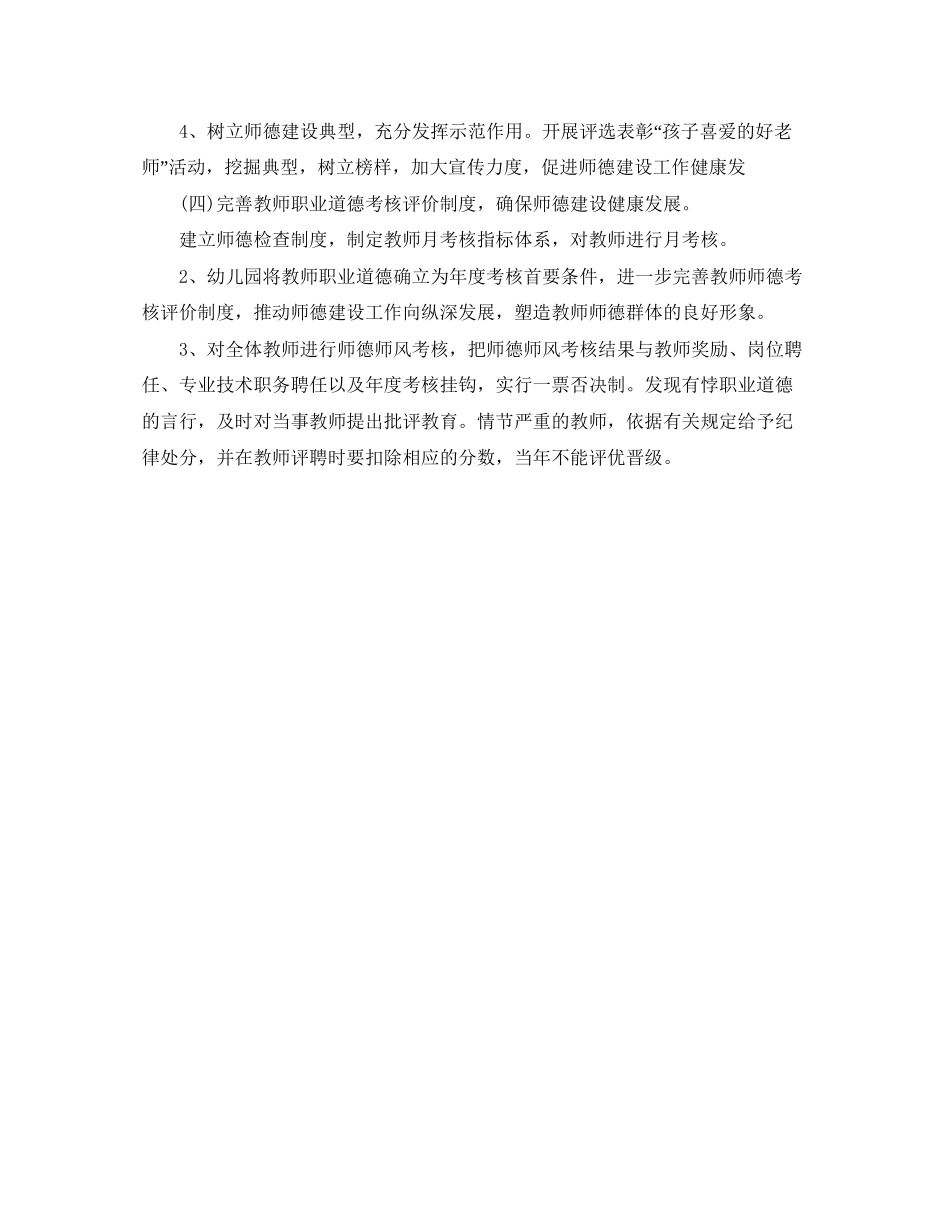 4、树立师德建设典型，充分发挥示范作用。开展评选表彰“孩子喜爱的好老师”活动，挖掘典型，树立榜样，加大宣传力度，促进师德建设工作健康发

(四)完善教师职业道德考核评价制度，确保师德建设健康发展。

建立师德检查制度，制定教师月考核指标体系，对教师进行月考核。

2、幼儿园将教师职业道德确立为年度考核首要条件，进一步完善教师师德考核评价制度，推动师德建设工作向纵深发展，塑造教师师德群体的良好形象。

3、对全体教师进行师德师风考核，把师德师风考核结果与教师奖励、岗位聘任、专业技术职务聘任以及年度考核挂钩，实行一票否决制。发现有悖职业道德的言行，及时对当事教师提出批评教育。情节严重的教师，依据有关规定给予纪律处分，并在教师评聘时要扣除相应的分数，当年不能评优晋级。